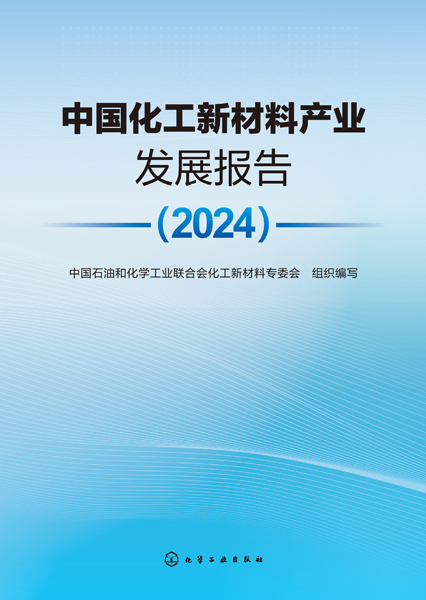 中国化工新材料产业
发展报告
（2024）

中国石油和化学工业联合会化工新材料专委会　组织编写

化学工业出版社